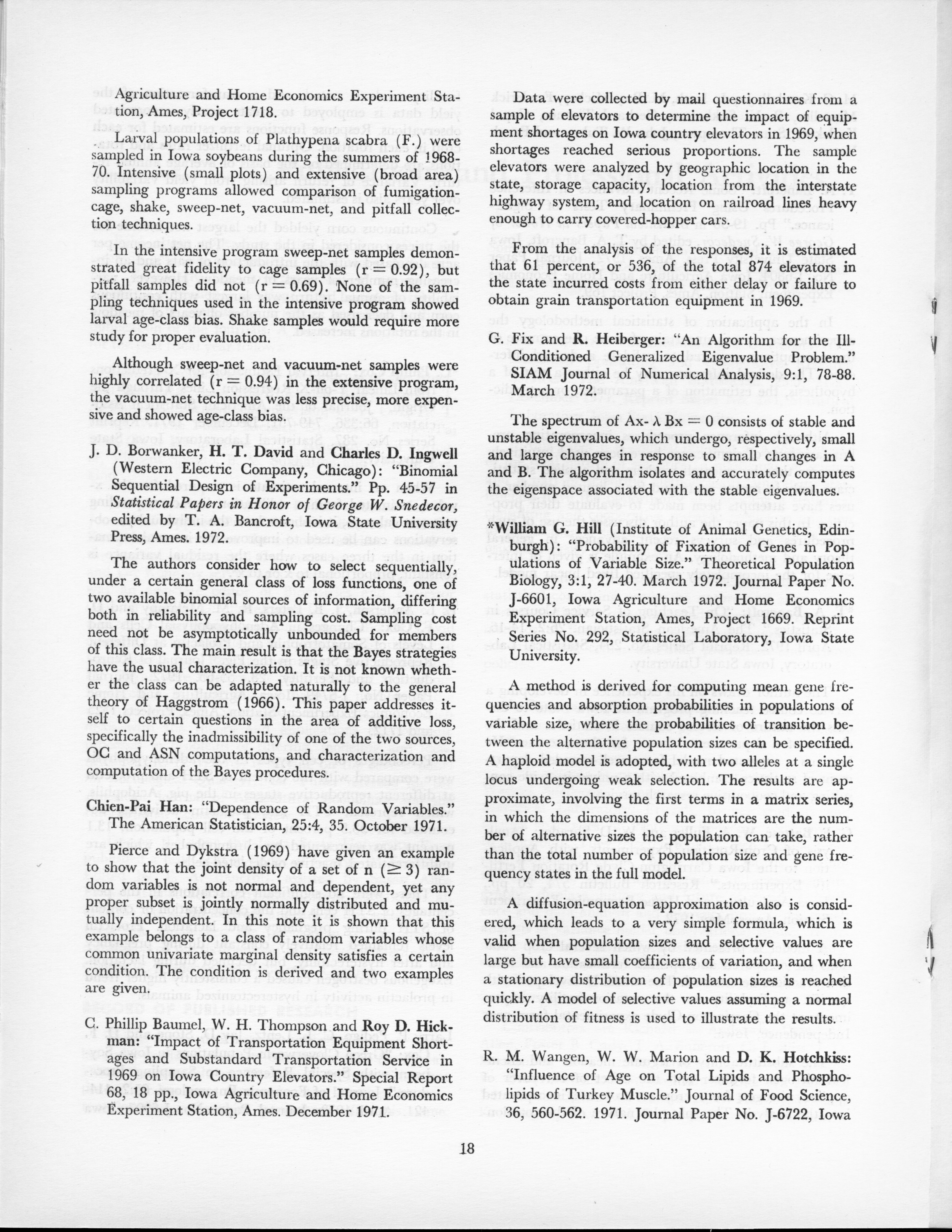 Agriculture and Home Economics Experiment Station, Ames, Project 1718.

Larval populations of Plathypena scabra (F.) were sampled in Iowa soybeans during the summers of 1968-70. Intensive (small plots) and extensive (broad area) sampling programs allowed comparison of fumigation-cage, shake, sweep-net, vacuum-net, and pitfall collection techniques.

In the intensive program sweep-net samples demonstrated great fidelity to cage samples ($r = 0.92$), but pitfall samples did not ($r = 0.69$). None of the sampling techniques used in the intensive program showed larval age-class bias. Shake samples would require more study for proper evaluation.

Although sweep-net and vacuum-net samples were highly correlated ($r = 0.94$) in the extensive program, the vacuum-net technique was less precise, more expensive and showed age-class bias.

J. D. Borwanker, H. T. David and Charles D. Ingwell (Western Electric Company, Chicago): "Binomial Sequential Design of Experiments." Pp. 45-57 in Statistical Papers in Honor of George W. Snedecor, edited by T. A. Bancroft, Iowa State University Press, Ames. 1972.

The authors consider how to select sequentially, under a certain general class of loss functions, one of two available binomial sources of information, differing both in reliability and sampling cost. Sampling cost need not be asymptotically unbounded for members of this class. The main result is that the Bayes strategies have the usual characterization. It is not known whether the class can be adapted naturally to the general theory of Haggstrom (1966). This paper addresses itself to certain questions in the area of additive loss, specifically the inadmissibility of one of the two sources, OC and ASN computations, and characterization and computation of the Bayes procedures.

Chien-Pai Han: "Dependence of Random Variables." The American Statistician, 25:4, 35. October 1971.

Pierce and Dykstra (1969) have given an example to show that the joint density of a set of n ($\geq 3$) random variables is not normal and dependent, yet any proper subset is jointly normally distributed and mutually independent. In this note it is shown that this example belongs to a class of random variables whose common univariate marginal density satisfies a certain condition. The condition is derived and two examples are given.

C. Phillip Baumel, W. H. Thompson and Roy D. Hickman: "Impact of Transportation Equipment Shortages and Substandard Transportation Service in 1969 on Iowa Country Elevators." Special Report 68, 18 pp., Iowa Agriculture and Home Economics Experiment Station, Ames. December 1971.

Data were collected by mail questionnaires from a sample of elevators to determine the impact of equipment shortages on Iowa country elevators in 1969, when shortages reached serious proportions. The sample elevators were analyzed by geographic location in the state, storage capacity, location from the interstate highway system, and location on railroad lines heavy enough to carry covered-hopper cars.

From the analysis of the responses, it is estimated that 61 percent, or 536, of the total 874 elevators in the state incurred costs from either delay or failure to obtain grain transportation equipment in 1969.

G. Fix and R. Heiberger: "An Algorithm for the Ill-Conditioned Generalized Eigenvalue Problem." SIAM Journal of Numerical Analysis, 9:1, 78-88. March 1972.

The spectrum of $Ax - \lambda Bx = 0$ consists of stable and unstable eigenvalues, which undergo, respectively, small and large changes in response to small changes in A and B. The algorithm isolates and accurately computes the eigenspace associated with the stable eigenvalues.

*William G. Hill (Institute of Animal Genetics, Edinburgh): "Probability of Fixation of Genes in Populations of Variable Size." Theoretical Population Biology, 3:1, 27-40. March 1972. Journal Paper No. J-6601, Iowa Agriculture and Home Economics Experiment Station, Ames, Project 1669. Reprint Series No. 292, Statistical Laboratory, Iowa State University.

A method is derived for computing mean gene frequencies and absorption probabilities in populations of variable size, where the probabilities of transition between the alternative population sizes can be specified. A haploid model is adopted, with two alleles at a single locus undergoing weak selection. The results are approximate, involving the first terms in a matrix series, in which the dimensions of the matrices are the number of alternative sizes the population can take, rather than the total number of population size and gene frequency states in the full model.

A diffusion-equation approximation also is considered, which leads to a very simple formula, which is valid when population sizes and selective values are large but have small coefficients of variation, and when a stationary distribution of population sizes is reached quickly. A model of selective values assuming a normal distribution of fitness is used to illustrate the results.

R. M. Wangen, W. W. Marion and D. K. Hotchkiss: "Influence of Age on Total Lipids and Phospholipids of Turkey Muscle." Journal of Food Science, 36, 560-562. 1971. Journal Paper No. J-6722, Iowa

18